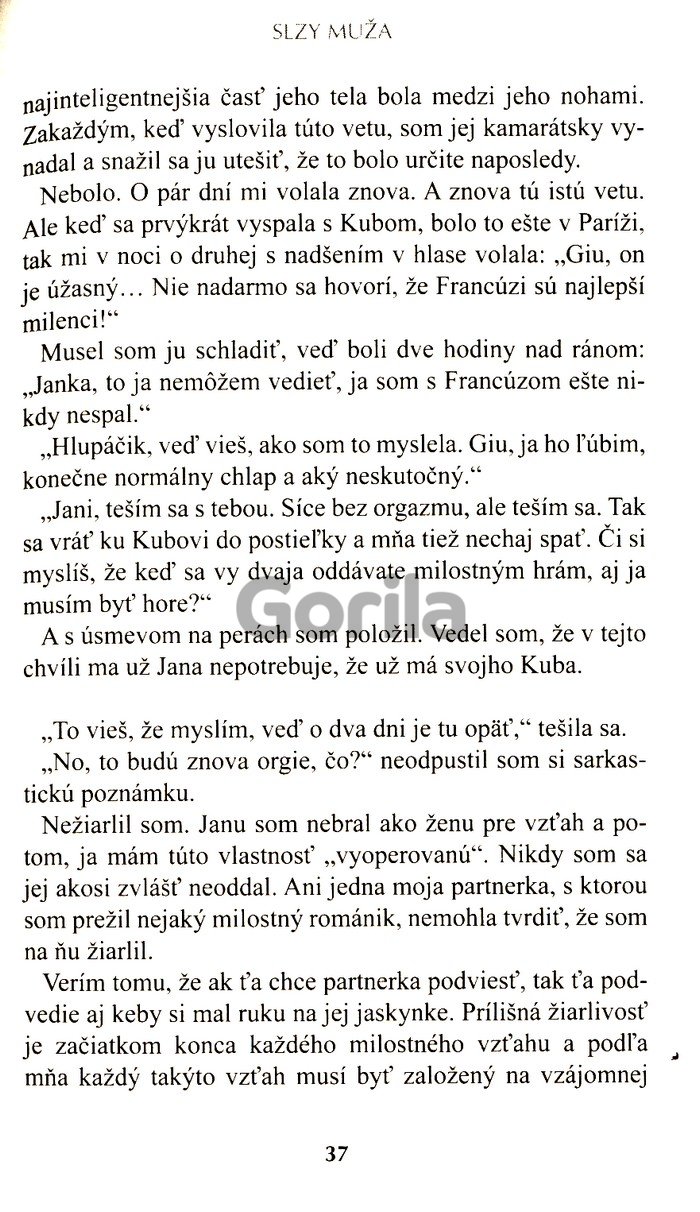 SLZY MUŽA

najinteligentnejšia časť jeho tela bola medzi jeho nohami. Zakaždým, keď vyslovila túto vetu, som jej kamarátsky vynadal a snažil sa ju utešiť, že to bolo určite naposledy.

Nebolo. O pár dní mi volala znova. A znova tú istú vetu. Ale keď sa prvýkrát vyspala s Kubom, bolo to ešte v Paríži, tak mi v noci o druhej s nadšením v hlase volala: „Giu, on je úžasný… Nie nadarmo sa hovorí, že Francúzi sú najlepší milenci!“

Musel som ju schladiť, veď boli dve hodiny nad ránom: „Janka, to ja nemôžem vedieť, ja som s Francúzom ešte nikdy nespal.“

„Hlupáčik, veď vieš, ako som to myslela. Giu, ja ho ľúbim, konečne normálny chlap a aký neskutočný.“

„Jani, teším sa s tebou. Síce bez orgazmu, ale teším sa. Tak sa vráť ku Kubovi do postieľky a mňa tiež nechaj spať. Či si myslíš, že keď sa vy dvaja oddávate milostným hrám, aj ja musím byť hore?“

A s úsmevom na perách som položil. Vedel som, že v tejto chvíli ma už Jana nepotrebuje, že už má svojho Kuba.

Gorila

„To vieš, že myslím, veď o dva dni je tu opäť,“ tešila sa.

„No, to budú znova orgie, čo?“ neodpustil som si sarkastickú poznámku.

Nežiarlil som. Janu som nebral ako ženu pre vzťah a potom, ja mám túto vlastnosť „vyoperovanú“. Nikdy som sa jej akosi zvlášť neoddal. Ani jedna moja partnerka, s ktorou som prežil nejaký milostný románik, nemohla tvrdiť, že som na ňu žiarlil.

Verím tomu, že ak ťa chce partnerka podviesť, tak ťa podvedie aj keby si mal ruku na jej jaskynke. Prílišná žiarlivosť je začiatkom konca každého milostného vzťahu a podľa mňa každý takýto vzťah musí byť založený na vzájomnej

37